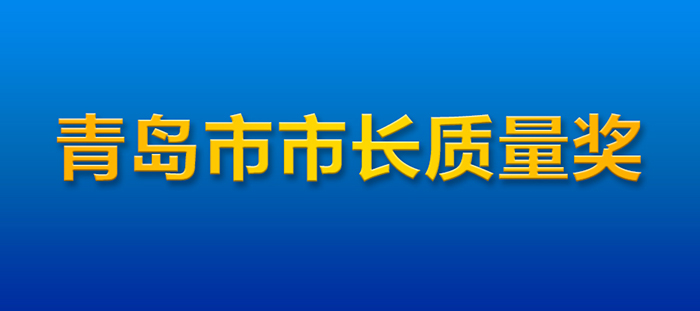 青岛市市长质量奖